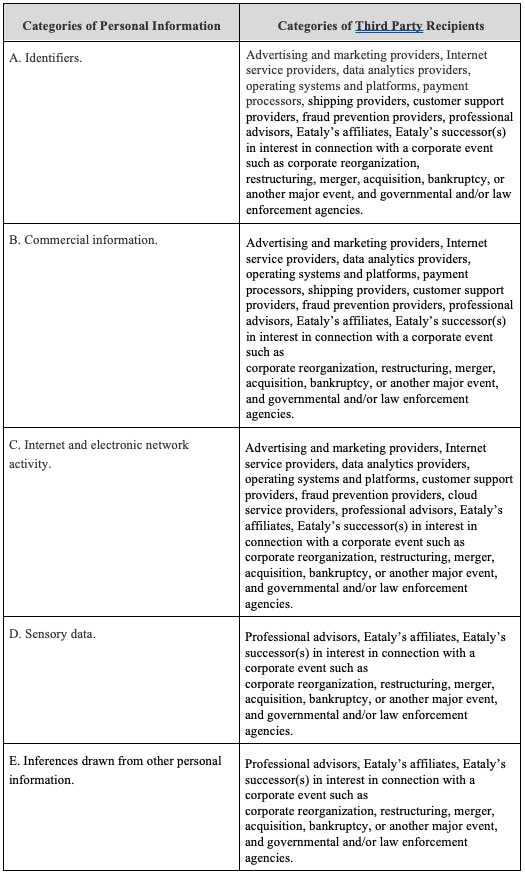 | Categories of Personal Information | Categories of Third Party Recipients |
|---|---|
| A. Identifiers. | Advertising and marketing providers, Internet service providers, data analytics providers, operating systems and platforms, payment processors, shipping providers, customer support providers, fraud prevention providers, professional advisors, Eataly's affiliates, Eataly's successor(s) in interest in connection with a corporate event such as corporate reorganization, restructuring, merger, acquisition, bankruptcy, or another major event, and governmental and/or law enforcement agencies. |
| B. Commercial information. | Advertising and marketing providers, Internet service providers, data analytics providers, operating systems and platforms, payment processors, shipping providers, customer support providers, fraud prevention providers, professional advisors, Eataly's affiliates, Eataly's successor(s) in interest in connection with a corporate event such as corporate reorganization, restructuring, merger, acquisition, bankruptcy, or another major event, and governmental and/or law enforcement agencies. |
| C. Internet and electronic network activity. | Advertising and marketing providers, Internet service providers, data analytics providers, operating systems and platforms, customer support providers, fraud prevention providers, cloud service providers, professional advisors, Eataly's affiliates, Eataly's successor(s) in interest in connection with a corporate event such as corporate reorganization, restructuring, merger, acquisition, bankruptcy, or another major event, and governmental and/or law enforcement agencies. |
| D. Sensory data. | Professional advisors, Eataly's affiliates, Eataly's successor(s) in interest in connection with a corporate event such as corporate reorganization, restructuring, merger, acquisition, bankruptcy, or another major event, and governmental and/or law enforcement agencies. |
| E. Inferences drawn from other personal information. | Professional advisors, Eataly's affiliates, Eataly's successor(s) in interest in connection with a corporate event such as corporate reorganization, restructuring, merger, acquisition, bankruptcy, or another major event, and governmental and/or law enforcement agencies. |